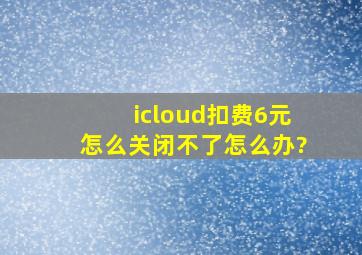 icloud扣费6元
怎么关闭不了怎么办?